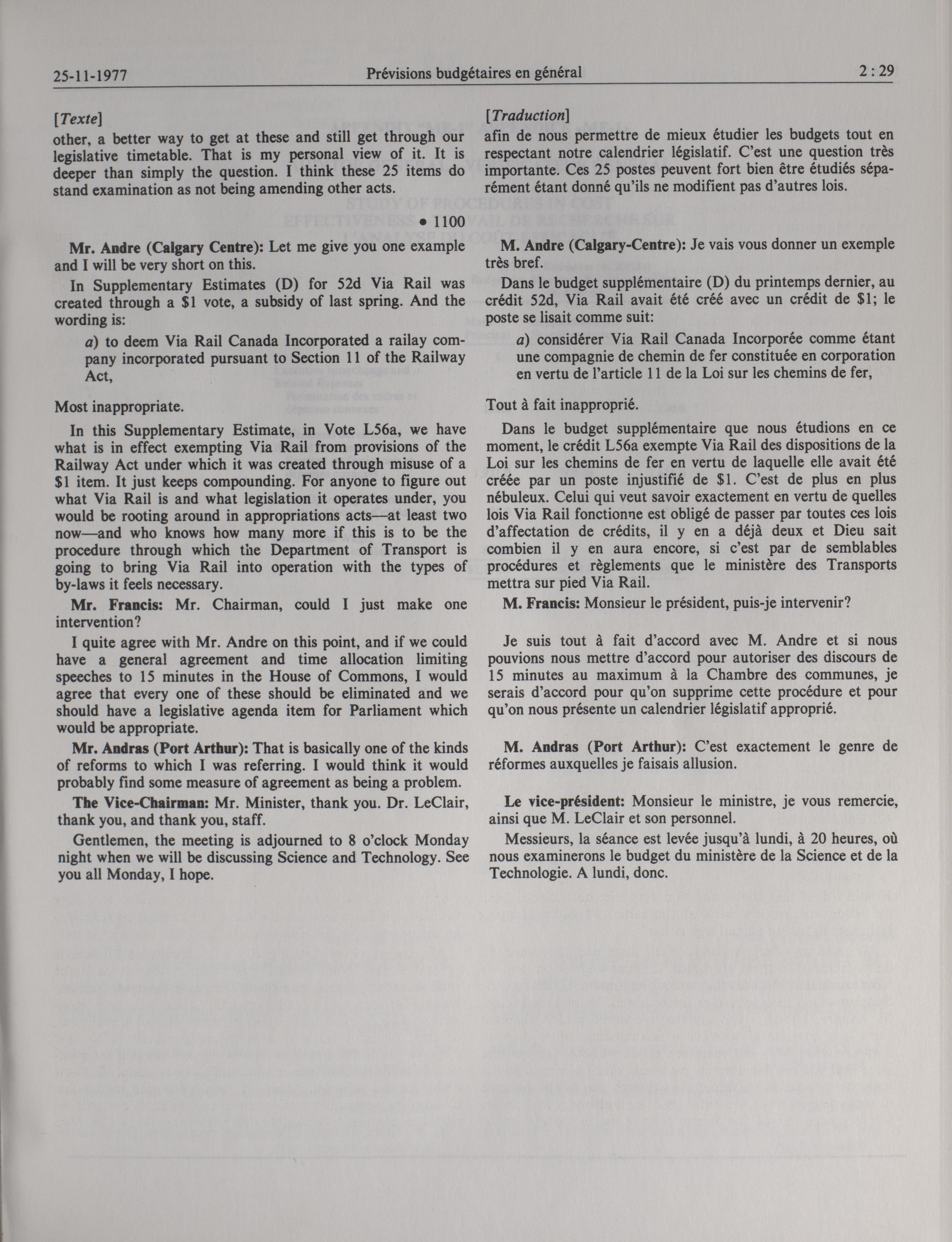 25-11-1977 Prévisions budgétaires en général 2 : 29

[Texte]

other, a better way to get at these and still get through our legislative timetable. That is my personal view of it. It is deeper than simply the question. I think these 25 items do stand examination as not being amending other acts.

• 1100

Mr. Andre (Calgary Centre): Let me give you one example and I will be very short on this.

In Supplementary Estimates (D) for 52d Via Rail was created through a \$1 vote, a subsidy of last spring. And the wording is:

a) to deem Via Rail Canada Incorporated a railay company incorporated pursuant to Section 11 of the Railway Act,

Most inappropriate.

In this Supplementary Estimate, in Vote L56a, we have what is in effect exempting Via Rail from provisions of the Railway Act under which it was created through misuse of a \$1 item. It just keeps compounding. For anyone to figure out what Via Rail is and what legislation it operates under, you would be rooting around in appropriations acts—at least two now—and who knows how many more if this is to be the procedure through which the Department of Transport is going to bring Via Rail into operation with the types of by-laws it feels necessary.

Mr. Francis: Mr. Chairman, could I just make one intervention?

I quite agree with Mr. Andre on this point, and if we could have a general agreement and time allocation limiting speeches to 15 minutes in the House of Commons, I would agree that every one of these should be eliminated and we should have a legislative agenda item for Parliament which would be appropriate.

Mr. Andras (Port Arthur): That is basically one of the kinds of reforms to which I was referring. I would think it would probably find some measure of agreement as being a problem.

The Vice-Chairman: Mr. Minister, thank you. Dr. LeClair, thank you, and thank you, staff.

Gentlemen, the meeting is adjourned to 8 o'clock Monday night when we will be discussing Science and Technology. See you all Monday, I hope.

[Traduction]

afin de nous permettre de mieux étudier les budgets tout en respectant notre calendrier législatif. C'est une question très importante. Ces 25 postes peuvent fort bien être étudiés séparément étant donné qu'ils ne modifient pas d'autres lois.

M. Andre (Calgary-Centre): Je vais vous donner un exemple très bref.

Dans le budget supplémentaire (D) du printemps dernier, au crédit 52d, Via Rail avait été créé avec un crédit de \$1; le poste se lisait comme suit:

a) considérer Via Rail Canada Incorporée comme étant une compagnie de chemin de fer constituée en corporation en vertu de l'article 11 de la Loi sur les chemins de fer,

Tout à fait inapproprié.

Dans le budget supplémentaire que nous étudions en ce moment, le crédit L56a exempte Via Rail des dispositions de la Loi sur les chemins de fer en vertu de laquelle elle avait été créée par un poste injustifié de \$1. C'est de plus en plus nébuleux. Celui qui veut savoir exactement en vertu de quelles lois Via Rail fonctionne est obligé de passer par toutes ces lois d'affectation de crédits, il y en a déjà deux et Dieu sait combien il y en aura encore, si c'est par de semblables procédures et règlements que le ministère des Transports mettra sur pied Via Rail.

M. Francis: Monsieur le président, puis-je intervenir?

Je suis tout à fait d'accord avec M. Andre et si nous pouvions nous mettre d'accord pour autoriser des discours de 15 minutes au maximum à la Chambre des communes, je serais d'accord pour qu'on supprime cette procédure et pour qu'on nous présente un calendrier législatif approprié.

M. Andras (Port Arthur): C'est exactement le genre de réformes auxquelles je faisais allusion.

Le vice-président: Monsieur le ministre, je vous remercie, ainsi que M. LeClair et son personnel.

Messieurs, la séance est levée jusqu'à lundi, à 20 heures, où nous examinerons le budget du ministère de la Science et de la Technologie. A lundi, donc.